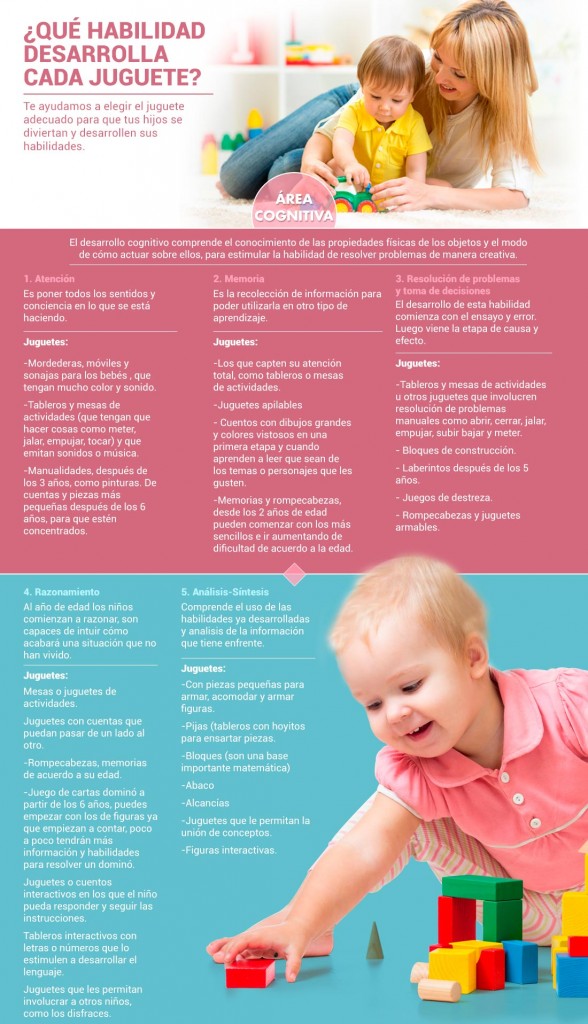 ¿QUÉ HABILIDAD DESARROLLA CADA JUGUETE?

Te ayudamos a elegir el juguete adecuado para que tus hijos se diviertan y desarrollen sus habilidades.

ÁREA COGNITIVA

El desarrollo cognitivo comprende el conocimiento de las propiedades físicas de los objetos y el modo de cómo actuar sobre ellos, para estimular la habilidad de resolver problemas de manera creativa.

1. Atención
Es poner todos los sentidos y conciencia en lo que se está haciendo.

Juguetes:

-Mordederas, móviles y sonajas para los bebés , que tengan mucho color y sonido.

-Tableros y mesas de actividades (que tengan que hacer cosas como meter, jalar, empujar, tocar) y que emitan sonidos o música.

-Manualidades, después de los 3 años, como pinturas. De cuentas y piezas más pequeñas después de los 6 años, para que estén concentrados.

2. Memoria
Es la recolección de información para poder utilizarla en otro tipo de aprendizaje.

Juguetes:

-Los que capten su atención total, como tableros o mesas de actividades.

-Juguetes apilables

- Cuentos con dibujos grandes y colores vistosos en una primera etapa y cuando aprenden a leer que sean de los temas o personajes que les gusten.

-Memorias y rompecabezas, desde los 2 años de edad pueden comenzar con los más sencillos e ir aumentando de dificultad de acuerdo a la edad.

3. Resolución de problemas y toma de decisiones
El desarrollo de esta habilidad comienza con el ensayo y error. Luego viene la etapa de causa y efecto.

Juguetes:

-Tableros y mesas de actividades u otros juguetes que involucren resolución de problemas manuales como abrir, cerrar, jalar, empujar, subir bajar y meter.

- Bloques de construcción.

- Laberintos después de los 5 años.

- Juegos de destreza.

- Rompecabezas y juguetes armables.

4. Razonamiento
Al año de edad los niños comienzan a razonar, son capaces de intuir cómo acabará una situación que no han vivido.

Juguetes:

Mesas o juguetes de actividades.

Juguetes con cuentas que puedan pasar de un lado al otro.

-Rompecabezas, memorias de acuerdo a su edad.

-Juego de cartas dominó a partir de los 6 años, puedes empezar con los de figuras ya que empiezan a contar, poco a poco tendrán más información y habilidades para resolver un dominó.

Juguetes o cuentos interactivos en los que el niño pueda responder y seguir las instrucciones.

Tableros interactivos con letras o números que lo estimulen a desarrollar el lenguaje.

Juguetes que les permitan involucrar a otros niños, como los disfraces.

5. Análisis-Síntesis
Comprende el uso de las habilidades ya desarrolladas y analisis de la información que tiene enfrente.

Juguetes:

-Con piezas pequeñas para armar, acomodar y armar figuras.

-Pijas (tableros con hoyitos para ensartar piezas.

-Bloques (son una base importante matemática)

-Abaco

-Alcancías

-Juguetes que le permitan la unión de conceptos.

-Figuras interactivas.